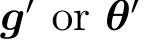 $\boldsymbol{g}'$ or $\boldsymbol{\theta}'$